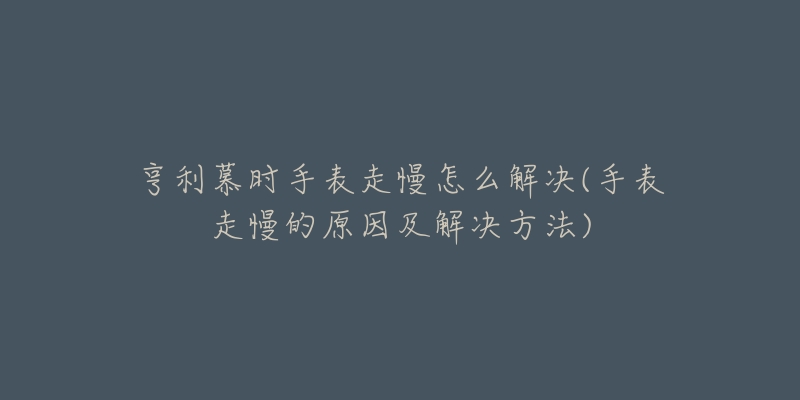 亨利慕时手表走慢怎么解决(手表走慢的原因及解决方法)